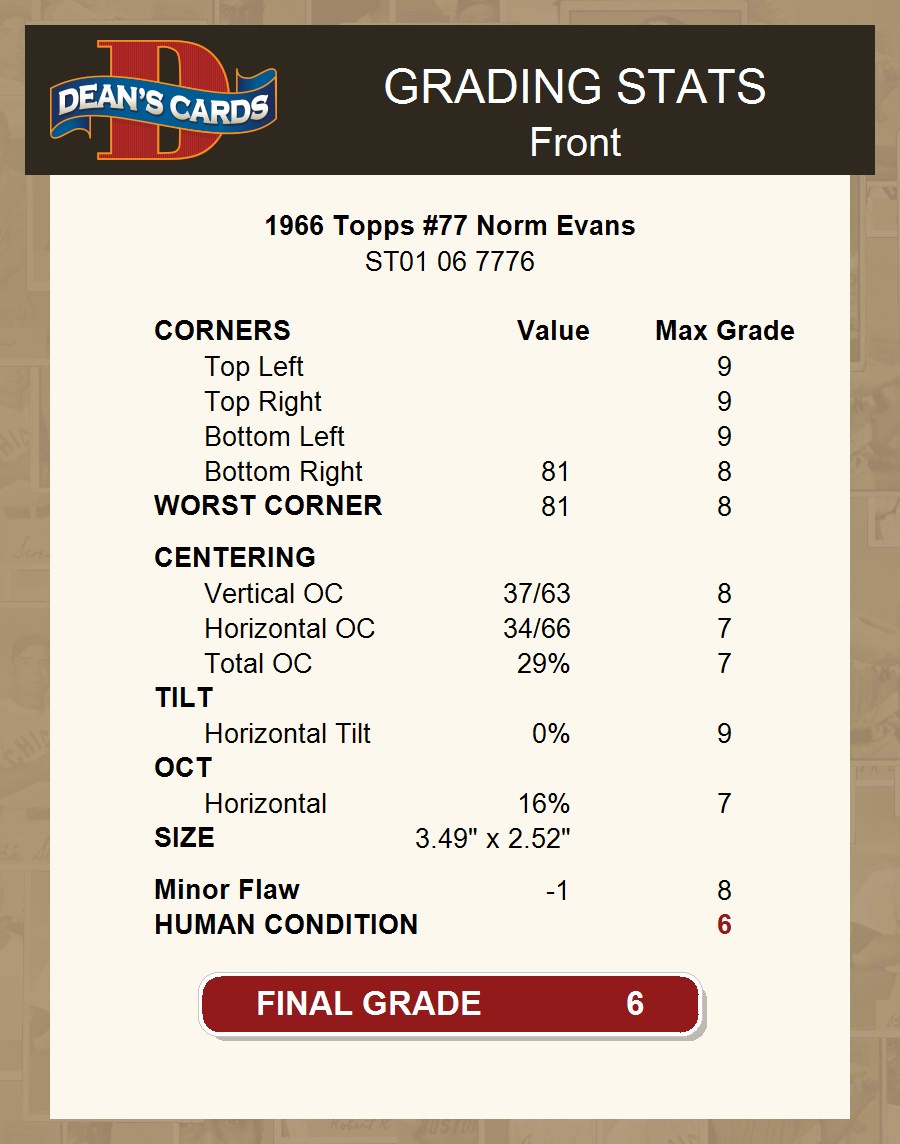 DEAN'S CARDS

GRADING STATS
Front

1966 Topps #77 Norm Evans
ST01 06 7776

| CORNERS | Value | Max Grade |
|---|---|---|
| Top Left | | 9 |
| Top Right | | 9 |
| Bottom Left | | 9 |
| Bottom Right | 81 | 8 |
| WORST CORNER | 81 | 8 |
| CENTERING | | |
| Vertical OC | 37/63 | 8 |
| Horizontal OC | 34/66 | 7 |
| Total OC | 29% | 7 |
| TILT | | |
| Horizontal Tilt | 0% | 9 |
| OCT | | |
| Horizontal | 16% | 7 |
| SIZE | 3.49" x 2.52" | |
| Minor Flaw | -1 | 8 |
| HUMAN CONDITION | | 6 |

FINAL GRADE 6